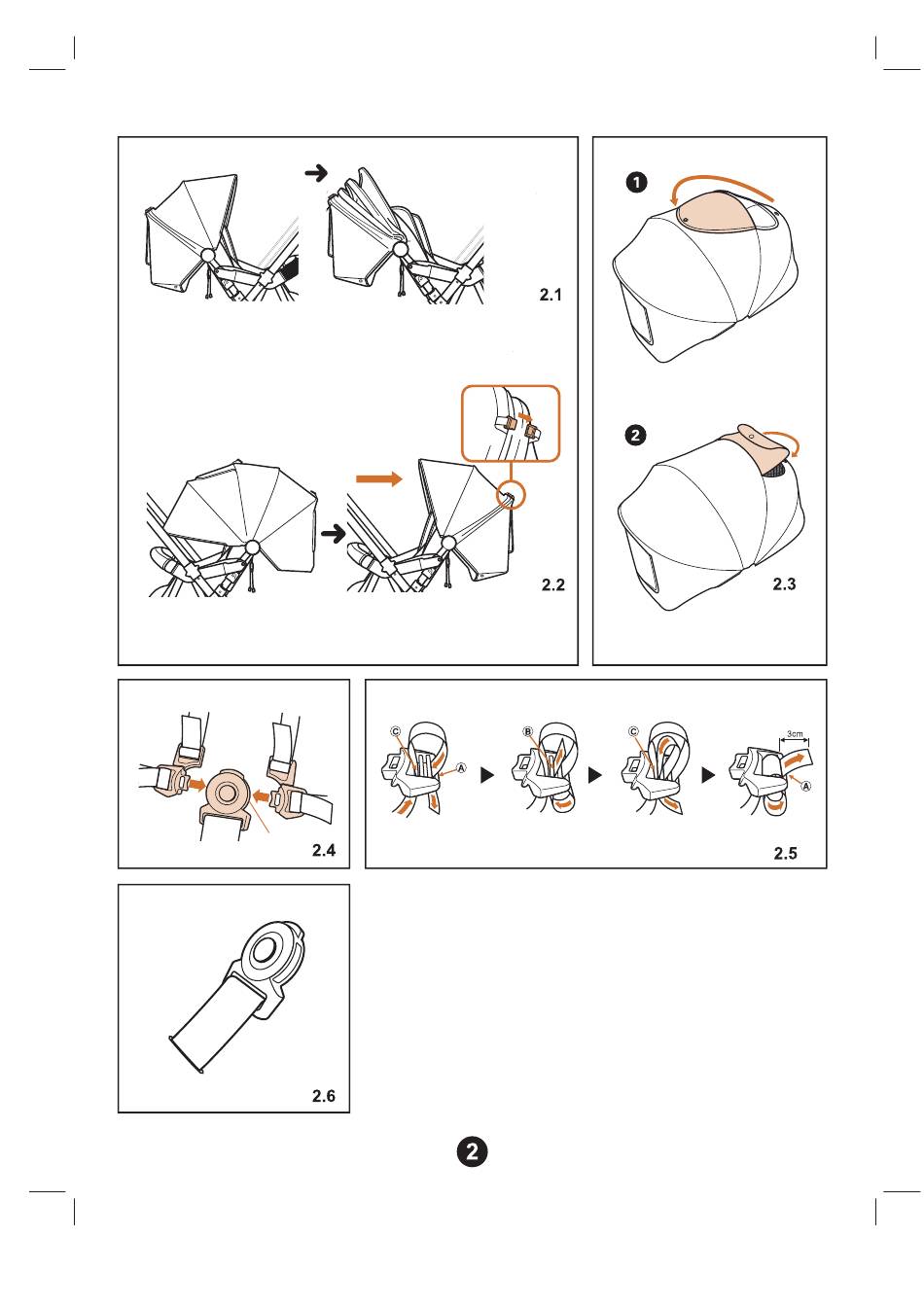 2.1

2.2

1

2

2.3

2.4

C
A
B
C
3cm
A

2.5

2.6

2